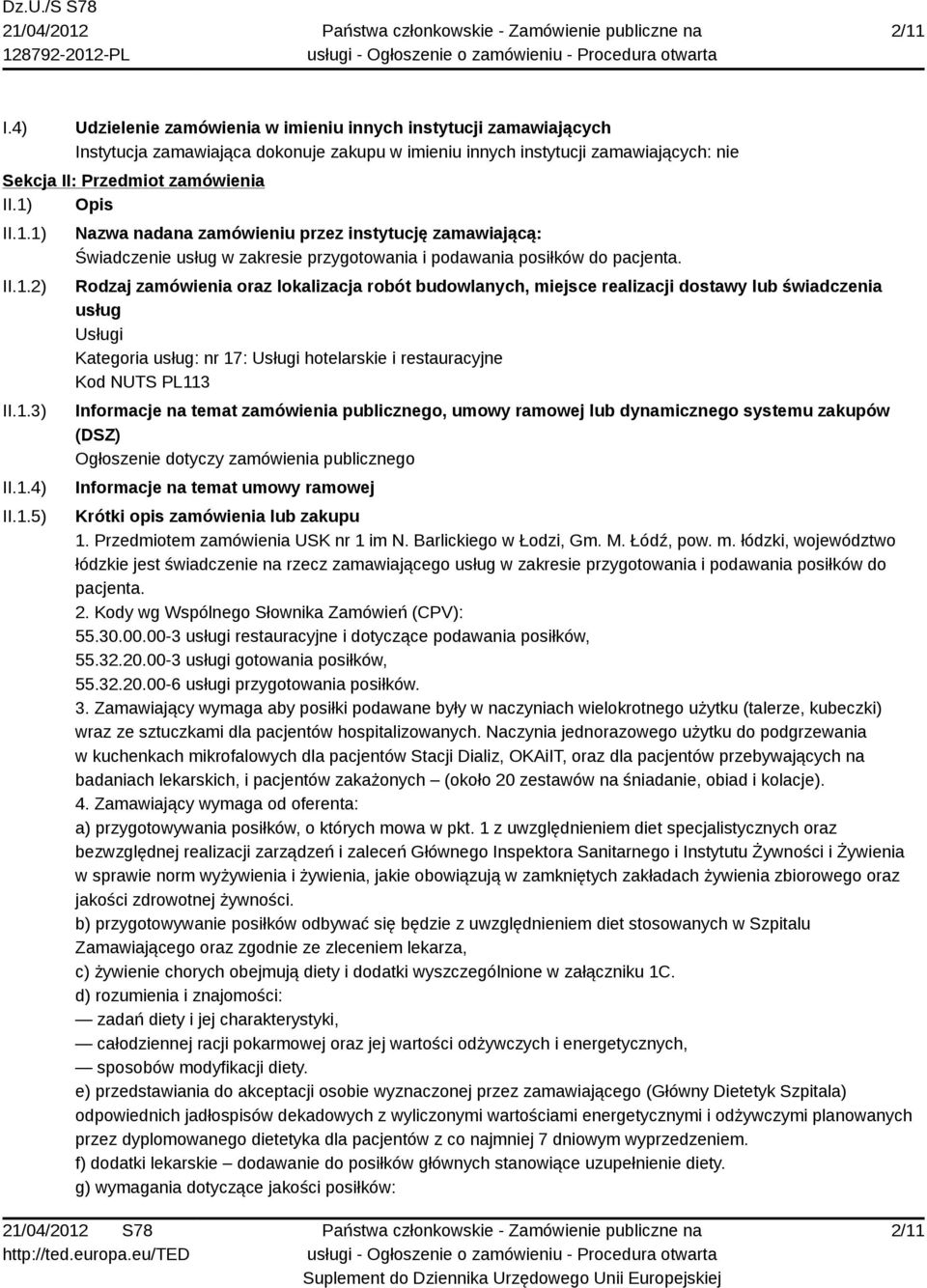 Dz.U./S S78
21/04/2012
128792-2012-PL

Państwa członkowskie - Zamówienie publiczne na usługi - Ogłoszenie o zamówieniu - Procedura otwarta

2/11

I.4) Udzielenie zamówienia w imieniu innych instytucji zamawiających
Instytucja zamawiająca dokonuje zakupu w imieniu innych instytucji zamawiających: nie

Sekcja II: Przedmiot zamówienia

II.1) Opis

II.1.1) Nazwa nadana zamówieniu przez instytucję zamawiającą:
Świadczenie usług w zakresie przygotowania i podawania posiłków do pacjenta.

II.1.2) Rodzaj zamówienia oraz lokalizacja robót budowlanych, miejsce realizacji dostawy lub świadczenia usług
Usługi
Kategoria usług: nr 17: Usługi hotelarskie i restauracyjne
Kod NUTS PL113

II.1.3) Informacje na temat zamówienia publicznego, umowy ramowej lub dynamicznego systemu zakupów (DSZ)
Ogłoszenie dotyczy zamówienia publicznego

II.1.4) Informacje na temat umowy ramowej

II.1.5) Krótki opis zamówienia lub zakupu
1. Przedmiotem zamówienia USK nr 1 im N. Barlickiego w Łodzi, Gm. M. Łódź, pow. m. łódzki, województwo łódzkie jest świadczenie na rzecz zamawiającego usług w zakresie przygotowania i podawania posiłków do pacjenta.
2. Kody wg Wspólnego Słownika Zamówień (CPV):
55.30.00.00-3 usługi restauracyjne i dotyczące podawania posiłków,
55.32.20.00-3 usługi gotowania posiłków,
55.32.20.00-6 usługi przygotowania posiłków.
3. Zamawiający wymaga aby posiłki podawane były w naczyniach wielokrotnego użytku (talerze, kubeczki) wraz ze sztuczkami dla pacjentów hospitalizowanych. Naczynia jednorazowego użytku do podgrzewania w kuchenkach mikrofalowych dla pacjentów Stacji Dializ, OKAiIT, oraz dla pacjentów przebywających na badaniach lekarskich, i pacjentów zakażonych – (około 20 zestawów na śniadanie, obiad i kolacje).
4. Zamawiający wymaga od oferenta:
a) przygotowywania posiłków, o których mowa w pkt. 1 z uwzględnieniem diet specjalistycznych oraz bezwzględnej realizacji zarządzeń i zaleceń Głównego Inspektora Sanitarnego i Instytutu Żywności i Żywienia w sprawie norm wyżywienia i żywienia, jakie obowiązują w zamkniętych zakładach żywienia zbiorowego oraz jakości zdrowotnej żywności.
b) przygotowywanie posiłków odbywać się będzie z uwzględnieniem diet stosowanych w Szpitalu Zamawiającego oraz zgodnie ze zleceniem lekarza,
c) żywienie chorych obejmują diety i dodatki wyszczególnione w załączniku 1C.
d) rozumienia i znajomości:
— zadań diety i jej charakterystyki,
— całodziennej racji pokarmowej oraz jej wartości odżywczych i energetycznych,
— sposobów modyfikacji diety.
e) przedstawiania do akceptacji osobie wyznaczonej przez zamawiającego (Główny Dietetyk Szpitala) odpowiednich jadłospisów dekadowych z wyliczonymi wartościami energetycznymi i odżywczymi planowanych przez dyplomowanego dietetyka dla pacjentów z co najmniej 7 dniowym wyprzedzeniem.
f) dodatki lekarskie – dodawanie do posiłków głównych stanowiące uzupełnienie diety.
g) wymagania dotyczące jakości posiłków:

21/04/2012 S78
http://ted.europa.eu/TED

Państwa członkowskie - Zamówienie publiczne na usługi - Ogłoszenie o zamówieniu - Procedura otwarta
Suplement do Dziennika Urzędowego Unii Europejskiej

2/11